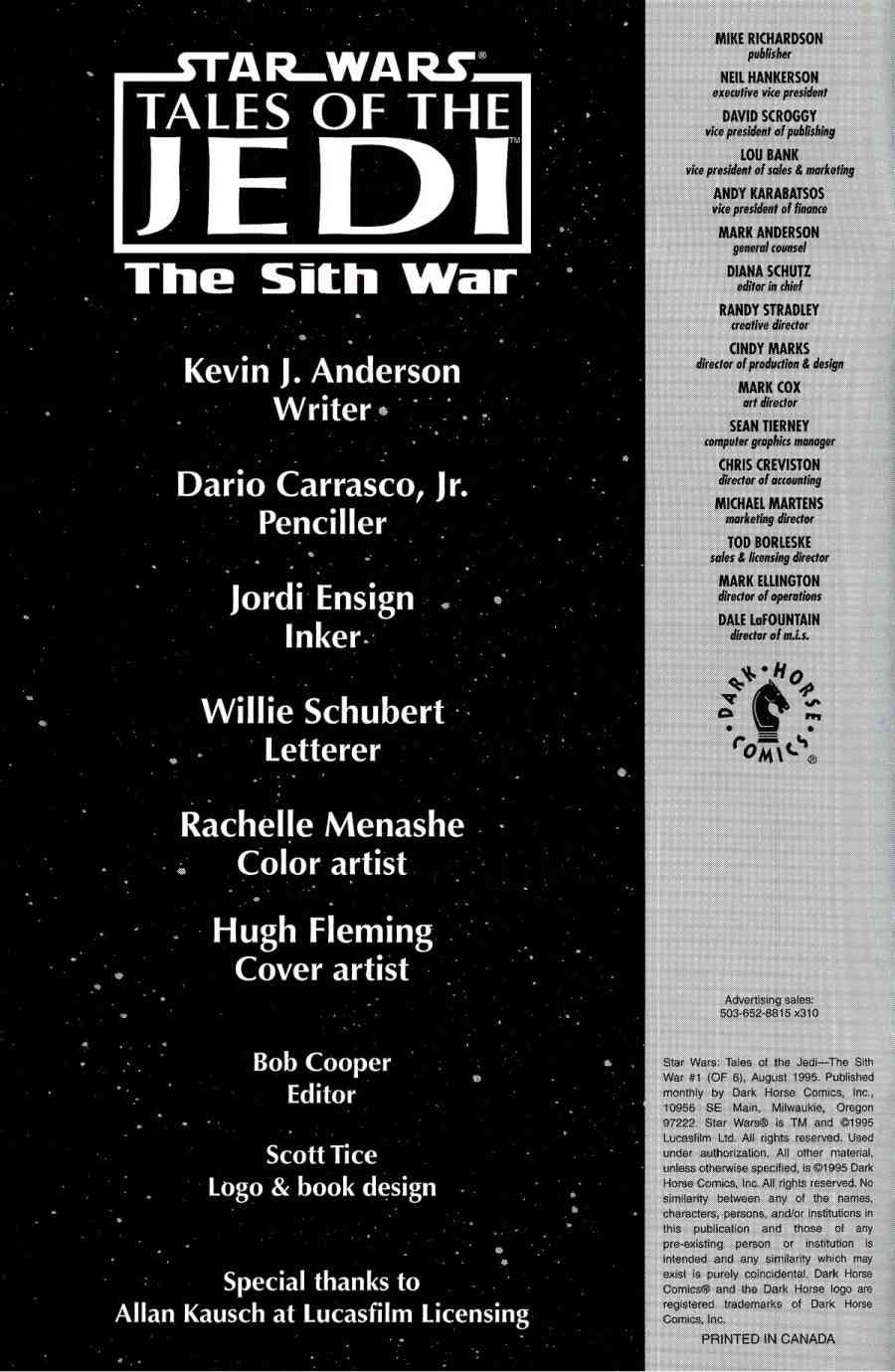 STAR WARS®
TALES OF THE
JEDI™
The Sith War

Kevin J. Anderson
Writer

Dario Carrasco, Jr.
Penciller

Jordi Ensign
Inker

Willie Schubert
Letterer

Rachelle Menashe
Color artist

Hugh Fleming
Cover artist

Bob Cooper
Editor

Scott Tice
Logo & book design

Special thanks to
Allan Kausch at Lucasfilm Licensing

MIKE RICHARDSON
publisher
NEIL HANKERSON
executive vice president
DAVID SCROGGY
vice president of publishing
LOU BANK
vice president of sales & marketing
ANDY KARABATSOS
vice president of finance
MARK ANDERSON
general counsel
DIANA SCHUTZ
editor in chief
RANDY STRADLEY
creative director
CINDY MARKS
director of production & design
MARK COX
art director
SEAN TIERNEY
computer graphics manager
CHRIS CREVISTON
director of accounting
MICHAEL MARTENS
marketing director
TOD BORLESKE
sales & licensing director
MARK ELLINGTON
director of operations
DALE LaFOUNTAIN
director of m.i.s.

DARK HORSE COMICS®

Advertising sales:
503-652-8815 x310

Star Wars: Tales of the Jedi—The Sith War #1 (OF 6), August 1995. Published monthly by Dark Horse Comics, Inc., 10956 SE Main, Milwaukie, Oregon 97222. Star Wars® is TM and ©1995 Lucasfilm Ltd. All rights reserved. Used under authorization. All other material, unless otherwise specified, is ©1995 Dark Horse Comics, Inc. All rights reserved. No similarity between any of the names, characters, persons, and/or institutions in this publication and those of any pre-existing person or institution is intended and any similarity which may exist is purely coincidental. Dark Horse Comics® and the Dark Horse logo are registered trademarks of Dark Horse Comics, Inc.
PRINTED IN CANADA